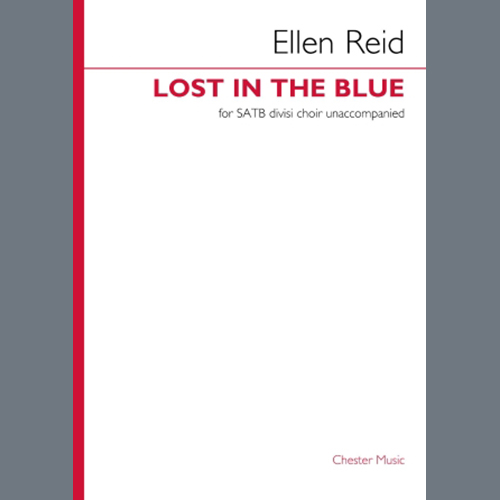 Ellen Reid

LOST IN THE BLUE

for SATB divisi choir unaccompanied

Chester Music